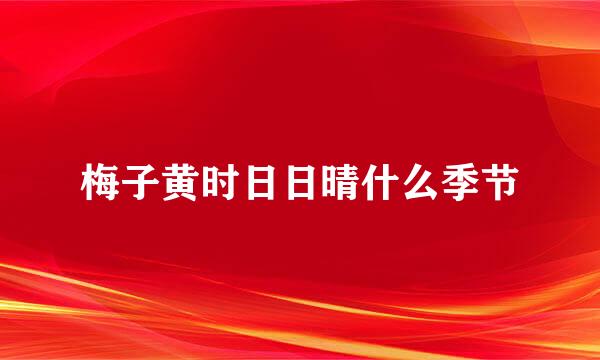 梅子黄时日日晴什么季节